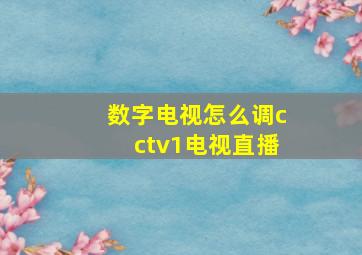 数字电视怎么调cctv1电视直播